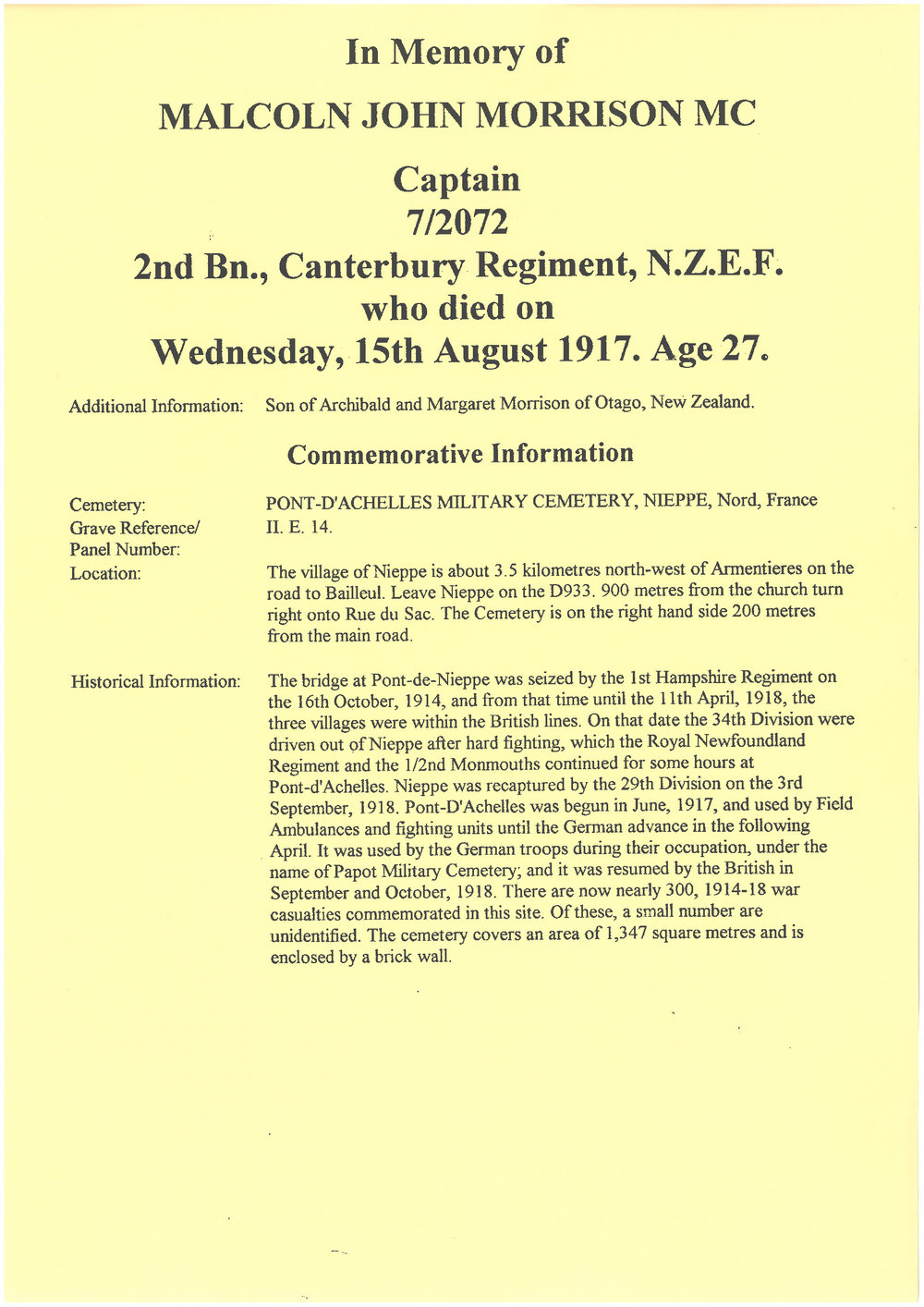 In Memory of

MALCOLN JOHN MORRISON MC

Captain
7/2072
2nd Bn., Canterbury Regiment, N.Z.E.F.
who died on
Wednesday, 15th August 1917. Age 27.

Additional Information: Son of Archibald and Margaret Morrison of Otago, New Zealand.

Commemorative Information

Cemetery: PONT-D'ACHELLES MILITARY CEMETERY, NIEPPE, Nord, France
Grave Reference/ Panel Number: II. E. 14.
Location: The village of Nieppe is about 3.5 kilometres north-west of Armentieres on the road to Bailleul. Leave Nieppe on the D933. 900 metres from the church turn right onto Rue du Sac. The Cemetery is on the right hand side 200 metres from the main road.

Historical Information: The bridge at Pont-de-Nieppe was seized by the 1st Hampshire Regiment on the 16th October, 1914, and from that time until the 11th April, 1918, the three villages were within the British lines. On that date the 34th Division were driven out of Nieppe after hard fighting, which the Royal Newfoundland Regiment and the 1/2nd Monmouths continued for some hours at Pont-d'Achelles. Nieppe was recaptured by the 29th Division on the 3rd September, 1918. Pont-D'Achelles was begun in June, 1917, and used by Field Ambulances and fighting units until the German advance in the following April. It was used by the German troops during their occupation, under the name of Papot Military Cemetery; and it was resumed by the British in September and October, 1918. There are now nearly 300, 1914-18 war casualties commemorated in this site. Of these, a small number are unidentified. The cemetery covers an area of 1,347 square metres and is enclosed by a brick wall.